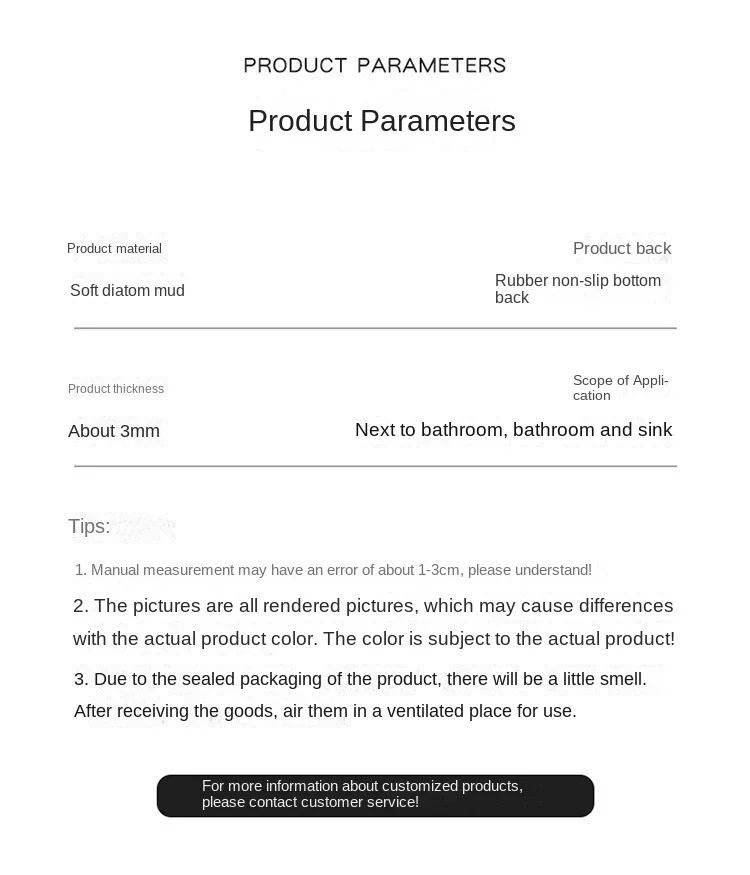 PRODUCT PARAMETERS

Product Parameters

Product material

Soft diatom mud

Product back

Rubber non-slip bottom back

Product thickness

About 3mm

Scope of Application

Next to bathroom, bathroom and sink

Tips:

1. Manual measurement may have an error of about 1-3cm, please understand!

2. The pictures are all rendered pictures, which may cause differences with the actual product color. The color is subject to the actual product!

3. Due to the sealed packaging of the product, there will be a little smell. After receiving the goods, air them in a ventilated place for use.

For more information about customized products, please contact customer service!